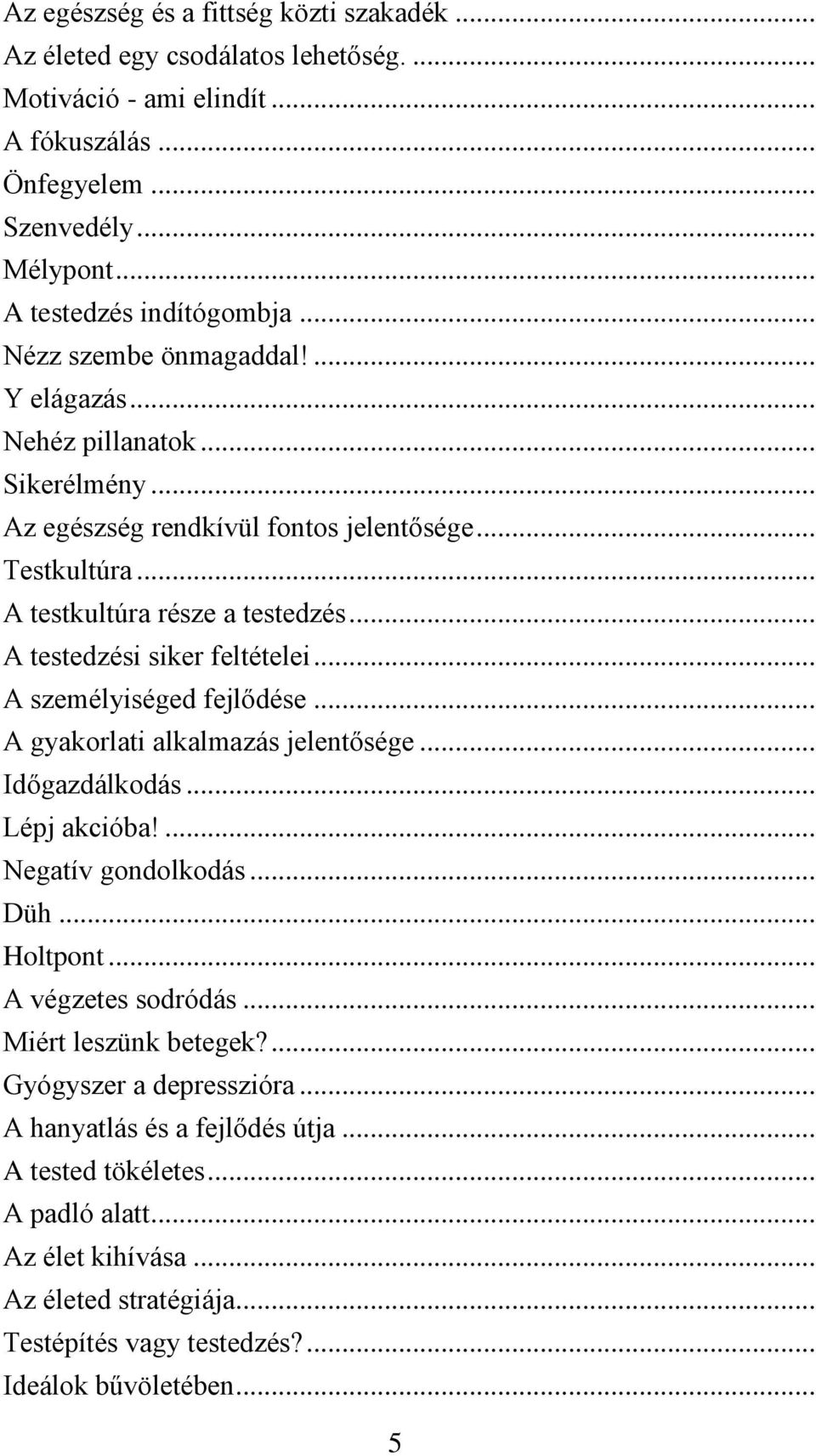 Az egészség és a fittség közti szakadék ...
Az életed egy csodálatos lehetőség. ...
Motiváció - ami elindít ...
A fókuszálás ...
Önfegyelem ...
Szenvedély ...
Mélypont ...
A testedzés indítógombja ...
Nézz szembe önmagaddal! ...
Y elágazás ...
Nehéz pillanatok ...
Sikerélmény ...
Az egészség rendkívül fontos jelentősége ...
Testkultúra ...
A testkultúra része a testedzés ...
A testedzési siker feltételei ...
A személyiséged fejlődése ...
A gyakorlati alkalmazás jelentősége ...
Időgazdálkodás ...
Lépj akcióba! ...
Negatív gondolkodás ...
Düh ...
Holtpont ...
A végzetes sodródás ...
Miért leszünk betegek? ...
Gyógyszer a depresszióra ...
A hanyatlás és a fejlődés útja ...
A tested tökéletes ...
A padló alatt ...
Az élet kihívása ...
Az életed stratégiája ...
Testépítés vagy testedzés? ...
Ideálok bűvöletében ...

5